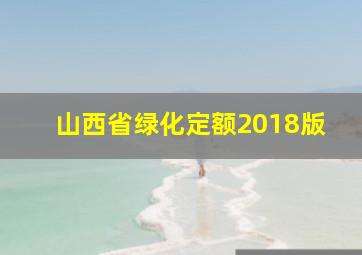 山西省绿化定额2018版